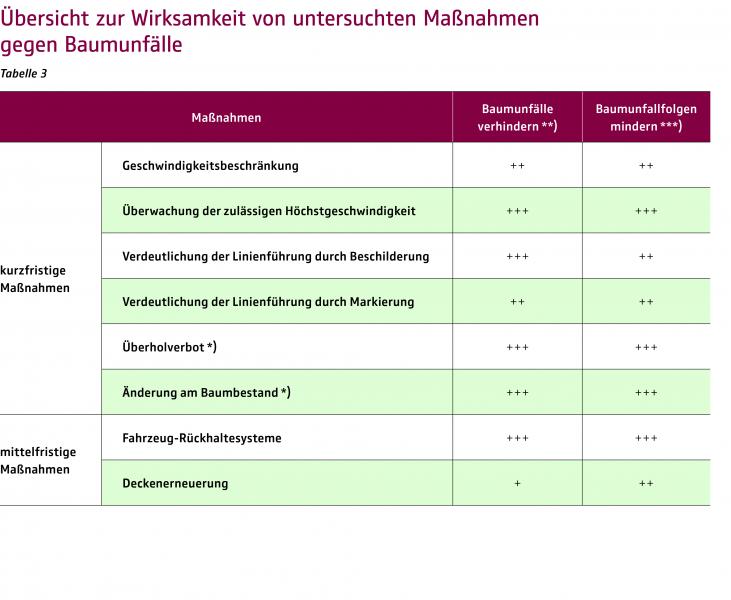 Übersicht zur Wirksamkeit von untersuchten Maßnahmen gegen Baumunfälle

Tabelle 3

| Maßnahmen | | Baumunfälle verhindern **) | Baumunfallfolgen mindern ***) |
|---|---|---|---|
| kurzfristige Maßnahmen | Geschwindigkeitsbeschränkung | ++ | ++ |
| | Überwachung der zulässigen Höchstgeschwindigkeit | +++ | +++ |
| | Verdeutlichung der Linienführung durch Beschilderung | +++ | ++ |
| | Verdeutlichung der Linienführung durch Markierung | ++ | ++ |
| | Überholverbot *) | +++ | +++ |
| | Änderung am Baumbestand *) | +++ | +++ |
| mittelfristige Maßnahmen | Fahrzeug-Rückhaltesysteme | +++ | +++ |
| | Deckenerneuerung | + | ++ |